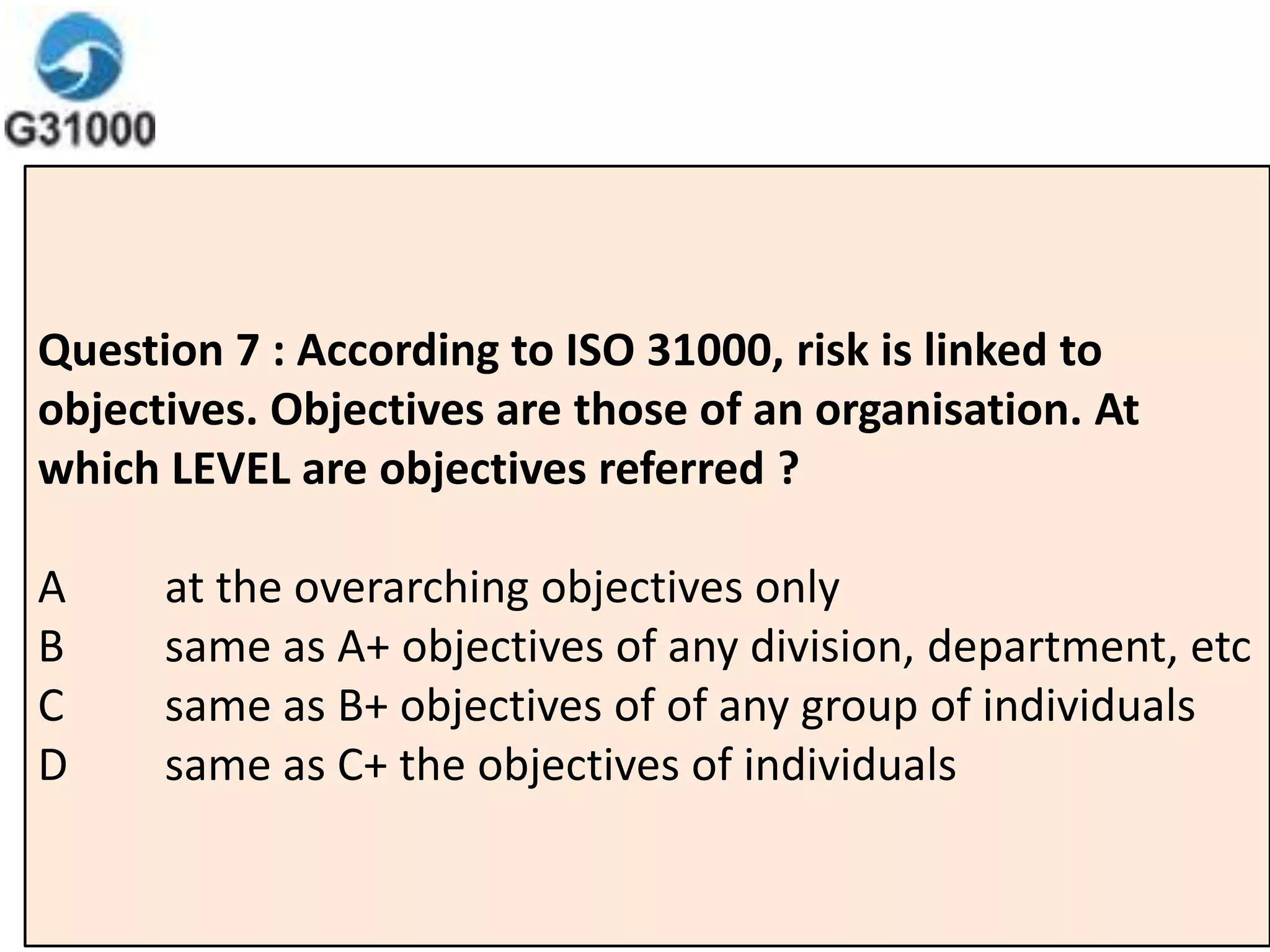 G31000

Question 7 : According to ISO 31000, risk is linked to objectives. Objectives are those of an organisation. At which LEVEL are objectives referred ?

A at the overarching objectives only
B same as A+ objectives of any division, department, etc
C same as B+ objectives of of any group of individuals
D same as C+ the objectives of individuals